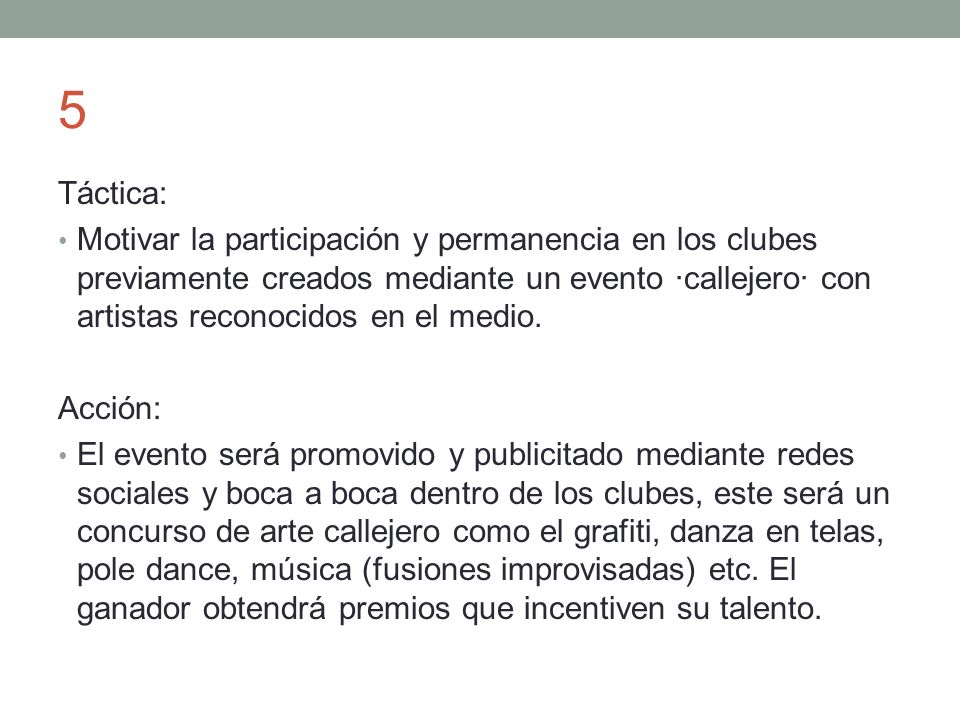 5

Táctica:

• Motivar la participación y permanencia en los clubes previamente creados mediante un evento ·callejero· con artistas reconocidos en el medio.

Acción:

• El evento será promovido y publicitado mediante redes sociales y boca a boca dentro de los clubes, este será un concurso de arte callejero como el grafiti, danza en telas, pole dance, música (fusiones improvisadas) etc. El ganador obtendrá premios que incentiven su talento.